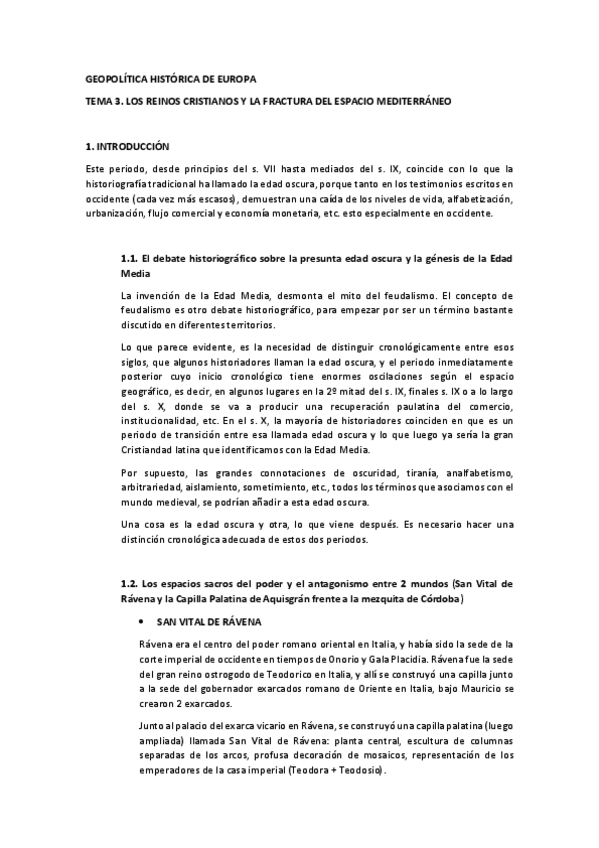 GEOPOLÍTICA HISTÓRICA DE EUROPA

TEMA 3. LOS REINOS CRISTIANOS Y LA FRACTURA DEL ESPACIO MEDITERRÁNEO

1. INTRODUCCIÓN

Este periodo, desde principios del s. VII hasta mediados del s. IX, coincide con lo que la historiografía tradicional ha llamado la edad oscura, porque tanto en los testimonios escritos en occidente (cada vez más escasos), demuestran una caída de los niveles de vida, alfabetización, urbanización, flujo comercial y economía monetaria, etc. esto especialmente en occidente.

1.1. El debate historiográfico sobre la presunta edad oscura y la génesis de la Edad Media

La invención de la Edad Media, desmonta el mito del feudalismo. El concepto de feudalismo es otro debate historiográfico, para empezar por ser un término bastante discutido en diferentes territorios.

Lo que parece evidente, es la necesidad de distinguir cronológicamente entre esos siglos, que algunos historiadores llaman la edad oscura, y el periodo inmediatamente posterior cuyo inicio cronológico tiene enormes oscilaciones según el espacio geográfico, es decir, en algunos lugares en la 2º mitad del s. IX, finales s. IX o a lo largo del s. X, donde se va a producir una recuperación paulatina del comercio, institucionalidad, etc. En el s. X, la mayoría de historiadores coinciden en que es un periodo de transición entre esa llamada edad oscura y lo que luego ya sería la gran Cristiandad latina que identificamos con la Edad Media.

Por supuesto, las grandes connotaciones de oscuridad, tiranía, analfabetismo, arbitrariedad, aislamiento, sometimiento, etc., todos los términos que asociamos con el mundo medieval, se podrían añadir a esta edad oscura.

Una cosa es la edad oscura y otra, lo que viene después. Es necesario hacer una distinción cronológica adecuada de estos dos periodos.

1.2. Los espacios sacros del poder y el antagonismo entre 2 mundos (San Vital de Rávena y la Capilla Palatina de Aquisgrán frente a la mezquita de Córdoba)

• SAN VITAL DE RÁVENA

Rávena era el centro del poder romano oriental en Italia, y había sido la sede de la corte imperial de occidente en tiempos de Onorio y Gala Placidia. Rávena fue la sede del gran reino ostrogodo de Teodorico en Italia, y allí se construyó una capilla junto a la sede del gobernador exarcados romano de Oriente en Italia, bajo Mauricio se crearon 2 exarcados.

Junto al palacio del exarca vicario en Rávena, se construyó una capilla palatina (luego ampliada) llamada San Vital de Rávena: planta central, escultura de columnas separadas de los arcos, profusa decoración de mosaicos, representación de los emperadores de la casa imperial (Teodora + Teodosio).